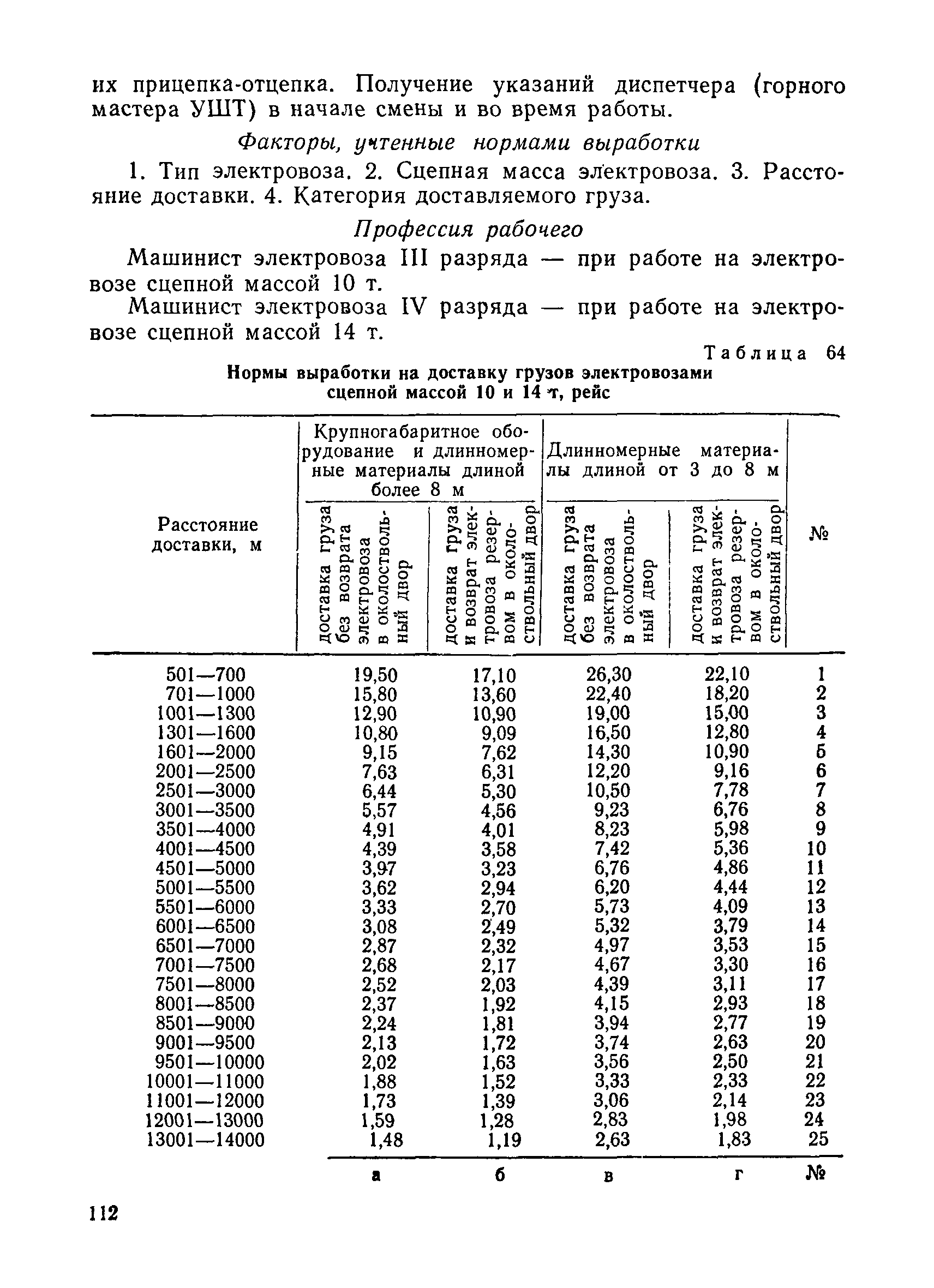 их прицепка-отцепка. Получение указаний диспетчера (горного мастера УШТ) в начале смены и во время работы.

Факторы, учтенные нормами выработки

1. Тип электровоза. 2. Сцепная масса электровоза. 3. Расстояние доставки. 4. Категория доставляемого груза.

Профессия рабочего

Машинист электровоза III разряда — при работе на электровозе сцепной массой 10 т.

Машинист электровоза IV разряда — при работе на электровозе сцепной массой 14 т.

Таблица 64

Нормы выработки на доставку грузов электровозами сцепной массой 10 и 14 т, рейс

| Расстояние доставки, м | Крупногабаритное оборудование и длинномерные материалы длиной более 8 м: доставка груза без возврата электровоза в околоствольный двор | Крупногабаритное оборудование и длинномерные материалы длиной более 8 м: доставка груза и возврат электровоза резервом в околоствольный двор | Длинномерные материалы длиной от 3 до 8 м: доставка груза без возврата электровоза в околоствольный двор | Длинномерные материалы длиной от 3 до 8 м: доставка груза и возврат электровоза резервом в околоствольный двор | № |
|---|---|---|---|---|---|
| 501—700 | 19,50 | 17,10 | 26,30 | 22,10 | 1 |
| 701—1000 | 15,80 | 13,60 | 22,40 | 18,20 | 2 |
| 1001—1300 | 12,90 | 10,90 | 19,00 | 15,00 | 3 |
| 1301—1600 | 10,80 | 9,09 | 16,50 | 12,80 | 4 |
| 1601—2000 | 9,15 | 7,62 | 14,30 | 10,90 | 5 |
| 2001—2500 | 7,63 | 6,31 | 12,20 | 9,16 | 6 |
| 2501—3000 | 6,44 | 5,30 | 10,50 | 7,78 | 7 |
| 3001—3500 | 5,57 | 4,56 | 9,23 | 6,76 | 8 |
| 3501—4000 | 4,91 | 4,01 | 8,23 | 5,98 | 9 |
| 4001—4500 | 4,39 | 3,58 | 7,42 | 5,36 | 10 |
| 4501—5000 | 3,97 | 3,23 | 6,76 | 4,86 | 11 |
| 5001—5500 | 3,62 | 2,94 | 6,20 | 4,44 | 12 |
| 5501—6000 | 3,33 | 2,70 | 5,73 | 4,09 | 13 |
| 6001—6500 | 3,08 | 2,49 | 5,32 | 3,79 | 14 |
| 6501—7000 | 2,87 | 2,32 | 4,97 | 3,53 | 15 |
| 7001—7500 | 2,68 | 2,17 | 4,67 | 3,30 | 16 |
| 7501—8000 | 2,52 | 2,03 | 4,39 | 3,11 | 17 |
| 8001—8500 | 2,37 | 1,92 | 4,15 | 2,93 | 18 |
| 8501—9000 | 2,24 | 1,81 | 3,94 | 2,77 | 19 |
| 9001—9500 | 2,13 | 1,72 | 3,74 | 2,63 | 20 |
| 9501—10000 | 2,02 | 1,63 | 3,56 | 2,50 | 21 |
| 10001—11000 | 1,88 | 1,52 | 3,33 | 2,33 | 22 |
| 11001—12000 | 1,73 | 1,39 | 3,06 | 2,14 | 23 |
| 12001—13000 | 1,59 | 1,28 | 2,83 | 1,98 | 24 |
| 13001—14000 | 1,48 | 1,19 | 2,63 | 1,83 | 25 |
| | а | б | в | г | № |

112